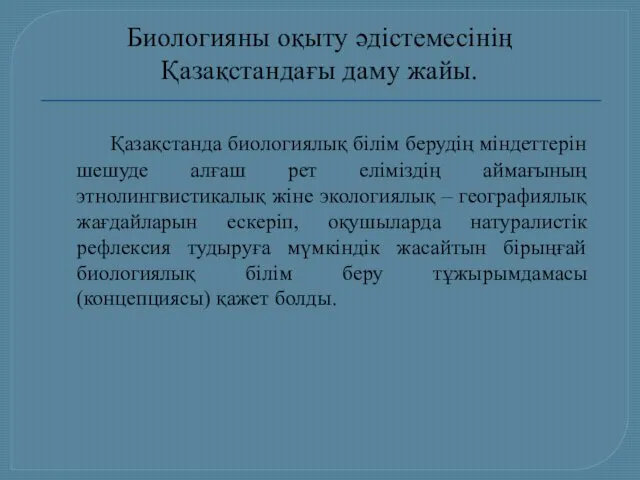 Биологияны оқыту әдістемесінің Қазақстандағы даму жайы.

Қазақстанда биологиялық білім берудің міндеттерін шешуде алғаш рет еліміздің аймағының этнолингвистикалық жіне экологиялық – географиялық жағдайларын ескеріп, оқушыларда натуралистік рефлексия тудыруға мүмкіндік жасайтын бірыңғай биологиялық білім беру тұжырымдамасы (концепциясы) қажет болды.